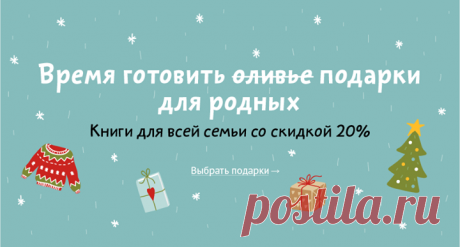 Время готовить ~~оливье~~ подарки для родных

Книги для всей семьи со скидкой 20%

Выбрать подарки →

postila.ru